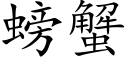 螃蟹